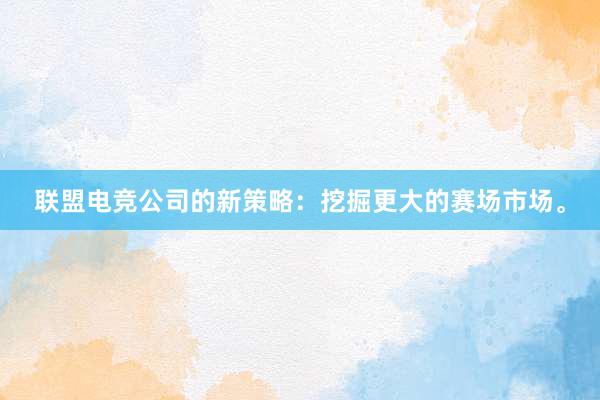 联盟电竞公司的新策略：挖掘更大的赛场市场。